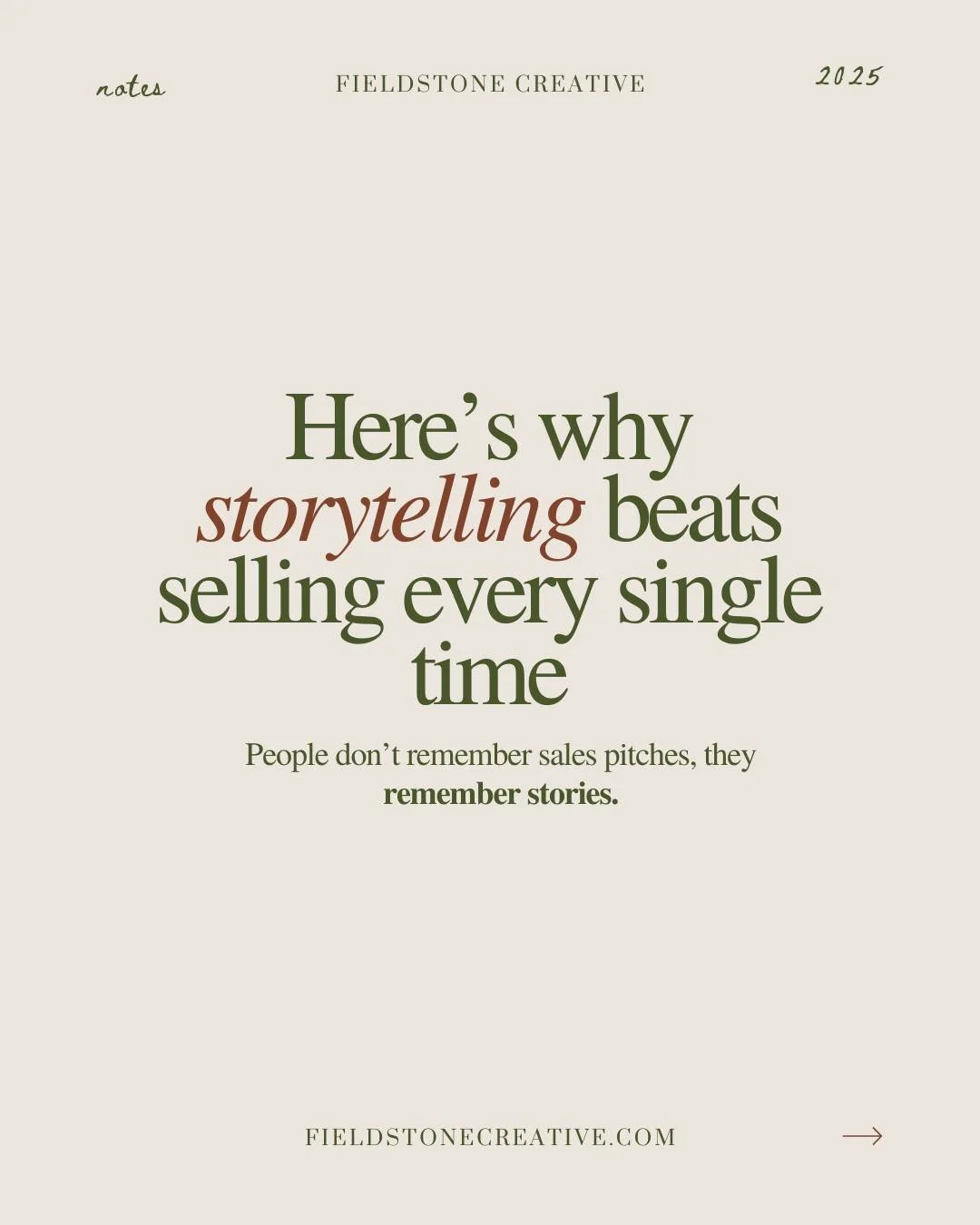 notes

FIELDSTONE CREATIVE

2025

Here’s why storytelling beats selling every single time

People don’t remember sales pitches, they remember stories.

FIELDSTONECREATIVE.COM